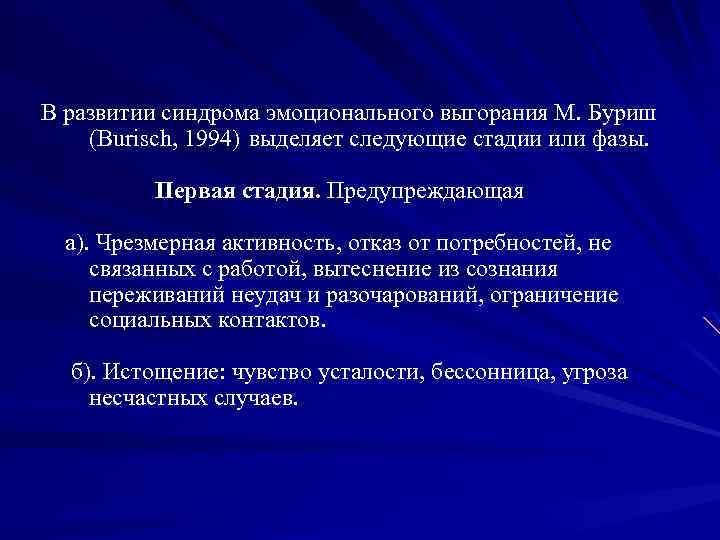 В развитии синдрома эмоционального выгорания М. Буриш (Burisch, 1994) выделяет следующие стадии или фазы.

Первая стадия. Предупреждающая

а). Чрезмерная активность, отказ от потребностей, не связанных с работой, вытеснение из сознания переживаний неудач и разочарований, ограничение социальных контактов.

б). Истощение: чувство усталости, бессонница, угроза несчастных случаев.